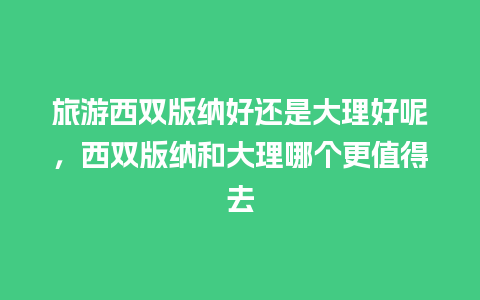 旅游西双版纳好还是大理好呢，西双版纳和大理哪个更值得去